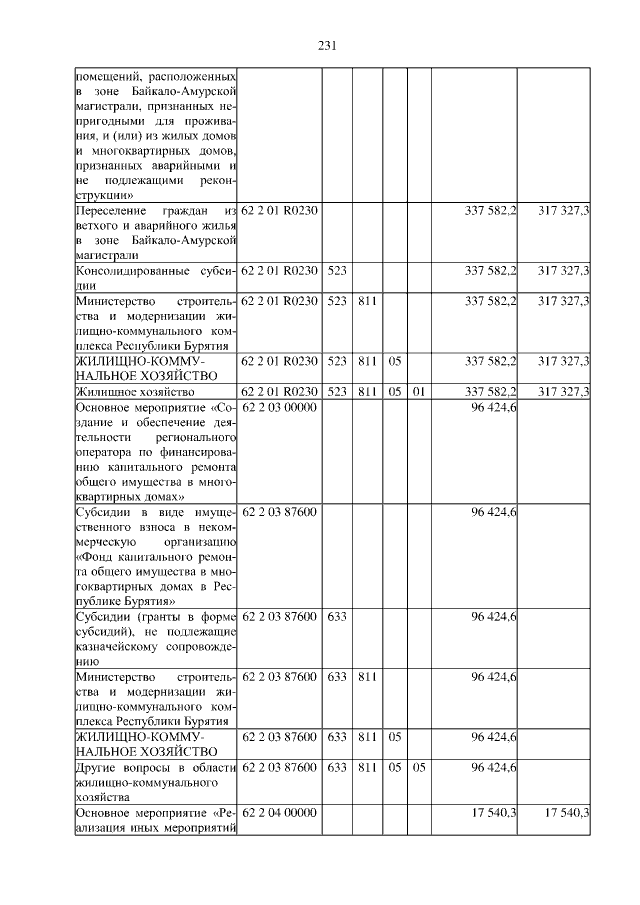 231

| | | | | | | | |
|---|---|---|---|---|---|---|---|
| помещений, расположенных в зоне Байкало-Амурской магистрали, признанных непригодными для проживания, и (или) из жилых домов и многоквартирных домов, признанных аварийными и не подлежащими реконструкции» | | | | | | | |
| Переселение граждан из ветхого и аварийного жилья в зоне Байкало-Амурской магистрали | 62 2 01 R0230 | | | | | 337 582,2 | 317 327,3 |
| Консолидированные субсидии | 62 2 01 R0230 | 523 | | | | 337 582,2 | 317 327,3 |
| Министерство строительства и модернизации жилищно-коммунального комплекса Республики Бурятия | 62 2 01 R0230 | 523 | 811 | | | 337 582,2 | 317 327,3 |
| ЖИЛИЩНО-КОММУНАЛЬНОЕ ХОЗЯЙСТВО | 62 2 01 R0230 | 523 | 811 | 05 | | 337 582,2 | 317 327,3 |
| Жилищное хозяйство | 62 2 01 R0230 | 523 | 811 | 05 | 01 | 337 582,2 | 317 327,3 |
| Основное мероприятие «Создание и обеспечение деятельности регионального оператора по финансированию капитального ремонта общего имущества в многоквартирных домах» | 62 2 03 00000 | | | | | 96 424,6 | |
| Субсидии в виде имущественного взноса в некоммерческую организацию «Фонд капитального ремонта общего имущества в многоквартирных домах в Республике Бурятия» | 62 2 03 87600 | | | | | 96 424,6 | |
| Субсидии (гранты в форме субсидий), не подлежащие казначейскому сопровождению | 62 2 03 87600 | 633 | | | | 96 424,6 | |
| Министерство строительства и модернизации жилищно-коммунального комплекса Республики Бурятия | 62 2 03 87600 | 633 | 811 | | | 96 424,6 | |
| ЖИЛИЩНО-КОММУНАЛЬНОЕ ХОЗЯЙСТВО | 62 2 03 87600 | 633 | 811 | 05 | | 96 424,6 | |
| Другие вопросы в области жилищно-коммунального хозяйства | 62 2 03 87600 | 633 | 811 | 05 | 05 | 96 424,6 | |
| Основное мероприятие «Реализация иных мероприятий | 62 2 04 00000 | | | | | 17 540,3 | 17 540,3 |